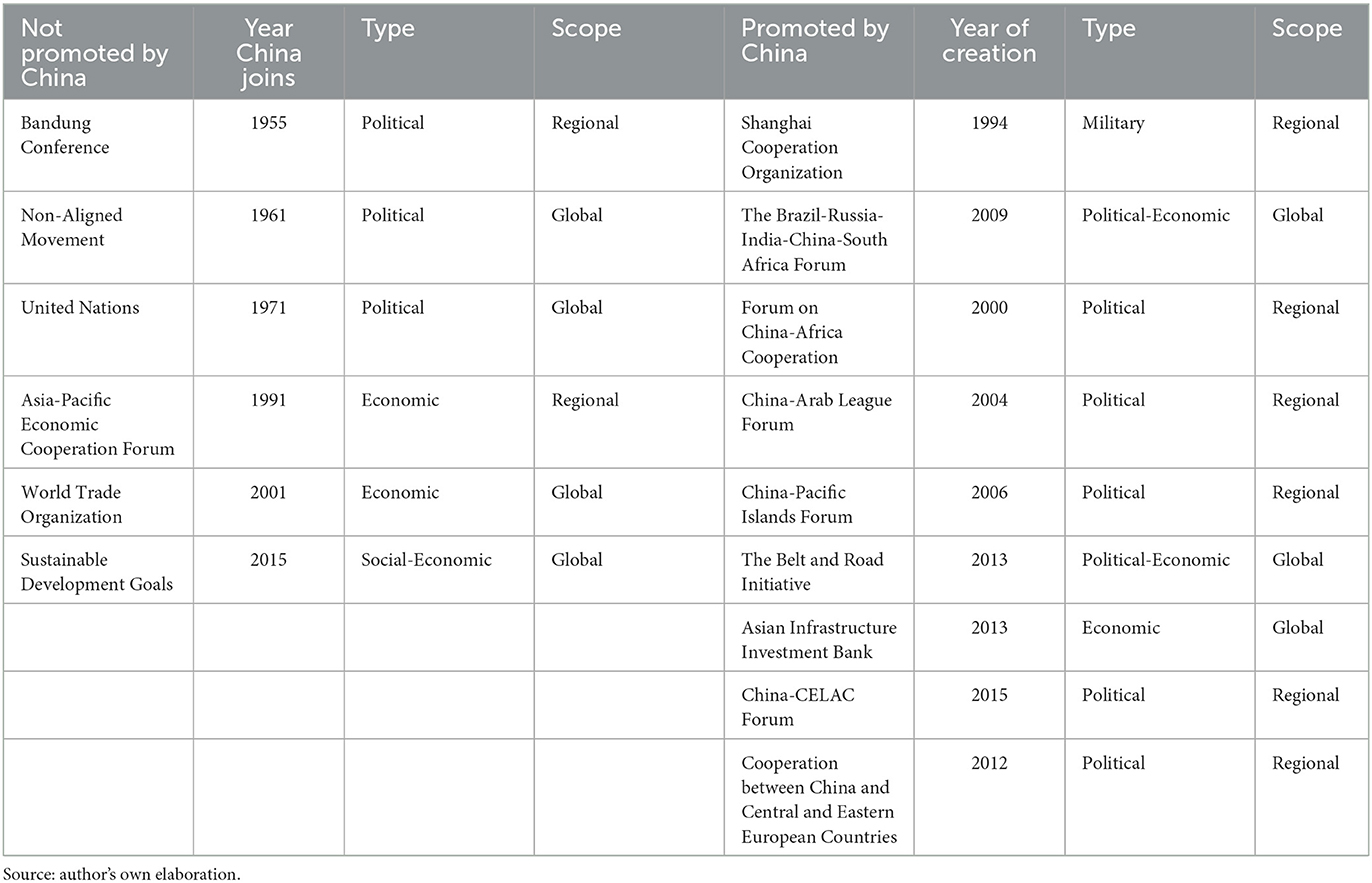 | Not promoted by China | Year China joins | Type | Scope | Promoted by China | Year of creation | Type | Scope |
|---|---|---|---|---|---|---|---|
| Bandung Conference | 1955 | Political | Regional | Shanghai Cooperation Organization | 1994 | Military | Regional |
| Non-Aligned Movement | 1961 | Political | Global | The Brazil-Russia-India-China-South Africa Forum | 2009 | Political-Economic | Global |
| United Nations | 1971 | Political | Global | Forum on China-Africa Cooperation | 2000 | Political | Regional |
| Asia-Pacific Economic Cooperation Forum | 1991 | Economic | Regional | China-Arab League Forum | 2004 | Political | Regional |
| World Trade Organization | 2001 | Economic | Global | China-Pacific Islands Forum | 2006 | Political | Regional |
| Sustainable Development Goals | 2015 | Social-Economic | Global | The Belt and Road Initiative | 2013 | Political-Economic | Global |
| | | | | Asian Infrastructure Investment Bank | 2013 | Economic | Global |
| | | | | China-CELAC Forum | 2015 | Political | Regional |
| | | | | Cooperation between China and Central and Eastern European Countries | 2012 | Political | Regional |

Source: author's own elaboration.